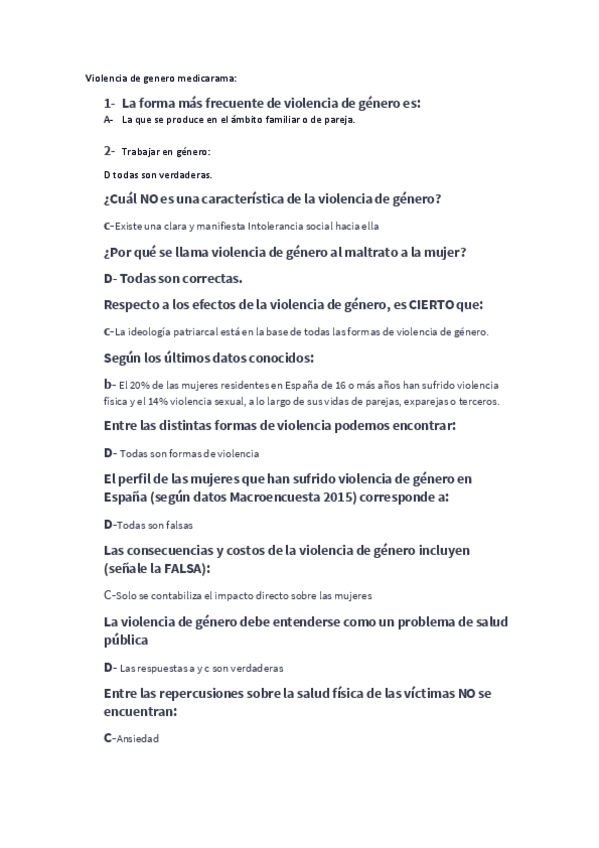 Violencia de genero medicarama:

1- La forma más frecuente de violencia de género es:

A- La que se produce en el ámbito familiar o de pareja.

2- Trabajar en género:

D todas son verdaderas.

¿Cuál NO es una característica de la violencia de género?

C-Existe una clara y manifiesta Intolerancia social hacia ella

¿Por qué se llama violencia de género al maltrato a la mujer?

D- Todas son correctas.

Respecto a los efectos de la violencia de género, es CIERTO que:

C-La ideología patriarcal está en la base de todas las formas de violencia de género.

Según los últimos datos conocidos:

b- El 20% de las mujeres residentes en España de 16 o más años han sufrido violencia física y el 14% violencia sexual, a lo largo de sus vidas de parejas, exparejas o terceros.

Entre las distintas formas de violencia podemos encontrar:

D- Todas son formas de violencia

El perfil de las mujeres que han sufrido violencia de género en España (según datos Macroencuesta 2015) corresponde a:

D-Todas son falsas

Las consecuencias y costos de la violencia de género incluyen (señale la FALSA):

C-Solo se contabiliza el impacto directo sobre las mujeres

La violencia de género debe entenderse como un problema de salud pública

D- Las respuestas a y c son verdaderas

Entre las repercusiones sobre la salud física de las víctimas NO se encuentran:

C-Ansiedad